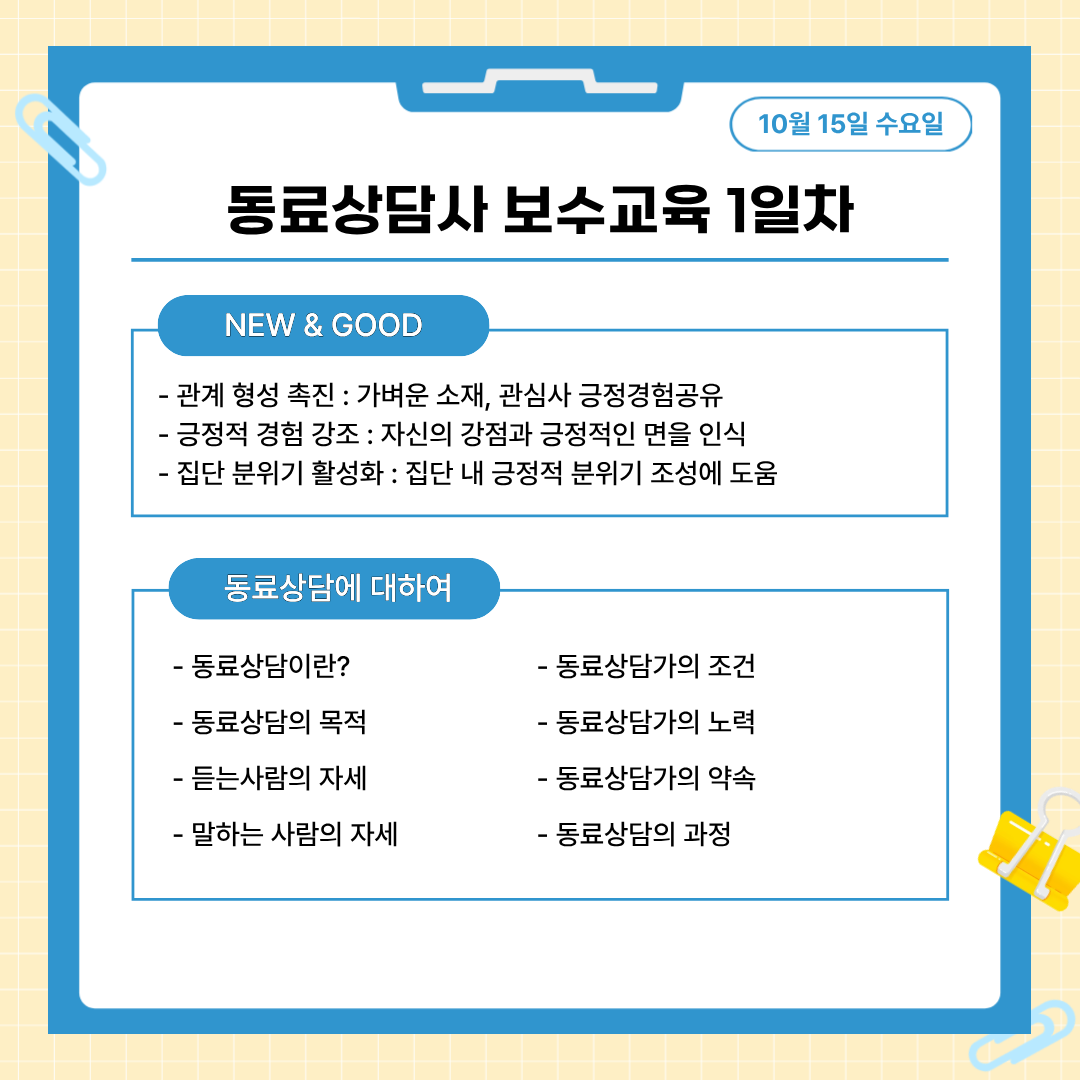 10월 15일 수요일

동료상담사 보수교육 1일차

NEW & GOOD

- 관계 형성 촉진 : 가벼운 소재, 관심사 긍정경험공유
- 긍정적 경험 강조 : 자신의 강점과 긍정적인 면을 인식
- 집단 분위기 활성화 : 집단 내 긍정적 분위기 조성에 도움

동료상담에 대하여

- 동료상담이란?
- 동료상담의 목적
- 듣는사람의 자세
- 말하는 사람의 자세

- 동료상담가의 조건
- 동료상담가의 노력
- 동료상담가의 약속
- 동료상담의 과정